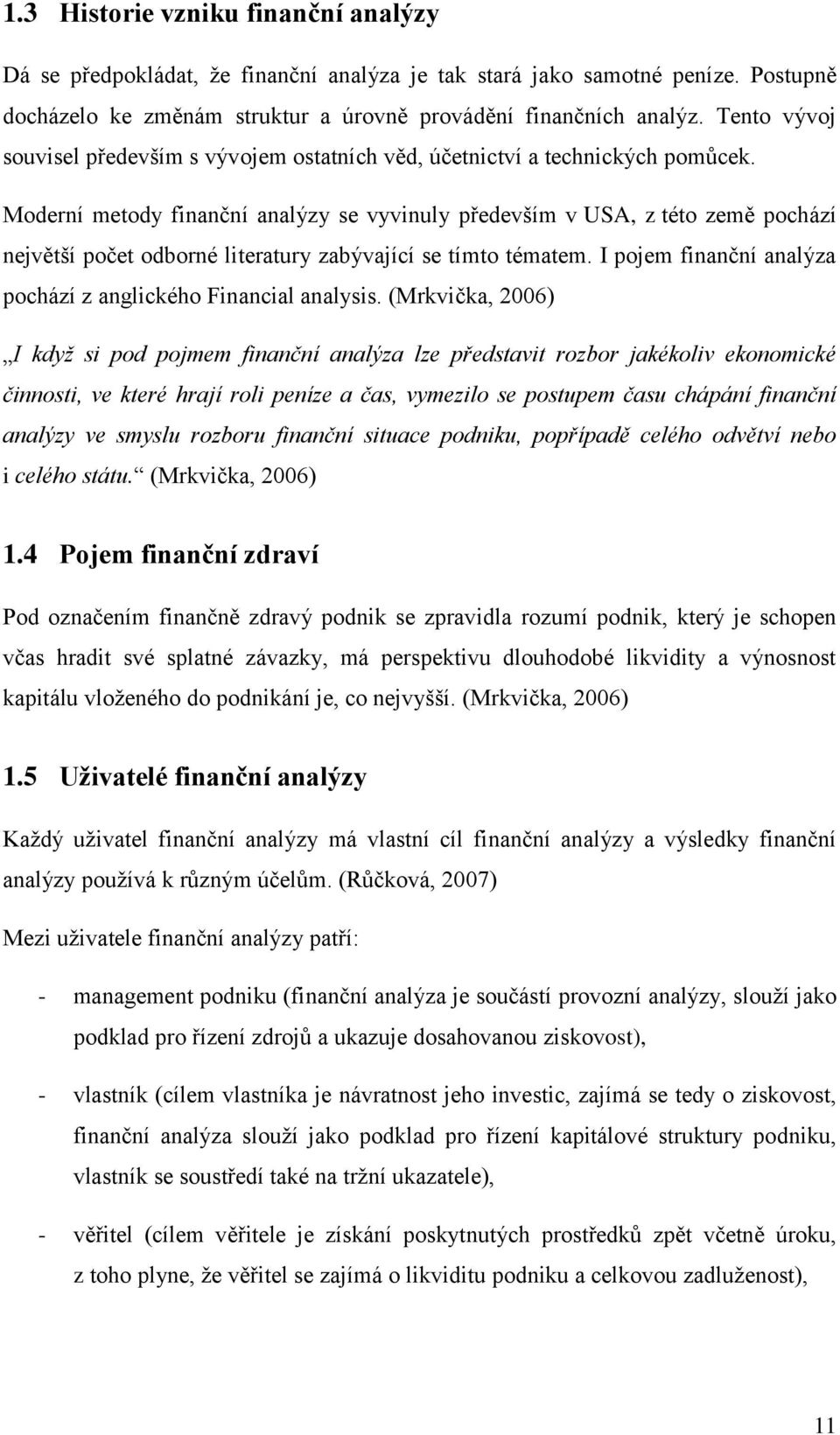 1.3 Historie vzniku finanční analýzy

Dá se předpokládat, že finanční analýza je tak stará jako samotné peníze. Postupně docházelo ke změnám struktur a úrovně provádění finančních analýz. Tento vývoj souvisel především s vývojem ostatních věd, účetnictví a technických pomůcek.

Moderní metody finanční analýzy se vyvinuly především v USA, z této země pochází největší počet odborné literatury zabývající se tímto tématem. I pojem finanční analýza pochází z anglického Financial analysis. (Mrkvička, 2006)

„I když si pod pojmem finanční analýza lze představit rozbor jakékoliv ekonomické činnosti, ve které hrají roli peníze a čas, vymezilo se postupem času chápání finanční analýzy ve smyslu rozboru finanční situace podniku, popřípadě celého odvětví nebo i celého státu.“ (Mrkvička, 2006)

1.4 Pojem finanční zdraví

Pod označením finančně zdravý podnik se zpravidla rozumí podnik, který je schopen včas hradit své splatné závazky, má perspektivu dlouhodobé likvidity a výnosnost kapitálu vloženého do podnikání je, co nejvyšší. (Mrkvička, 2006)

1.5 Uživatelé finanční analýzy

Každý uživatel finanční analýzy má vlastní cíl finanční analýzy a výsledky finanční analýzy používá k různým účelům. (Růčková, 2007)

Mezi uživatele finanční analýzy patří:

- management podniku (finanční analýza je součástí provozní analýzy, slouží jako podklad pro řízení zdrojů a ukazuje dosahovanou ziskovost),

- vlastník (cílem vlastníka je návratnost jeho investic, zajímá se tedy o ziskovost, finanční analýza slouží jako podklad pro řízení kapitálové struktury podniku, vlastník se soustředí také na tržní ukazatele),

- věřitel (cílem věřitele je získání poskytnutých prostředků zpět včetně úroku, z toho plyne, že věřitel se zajímá o likviditu podniku a celkovou zadluženost),

11